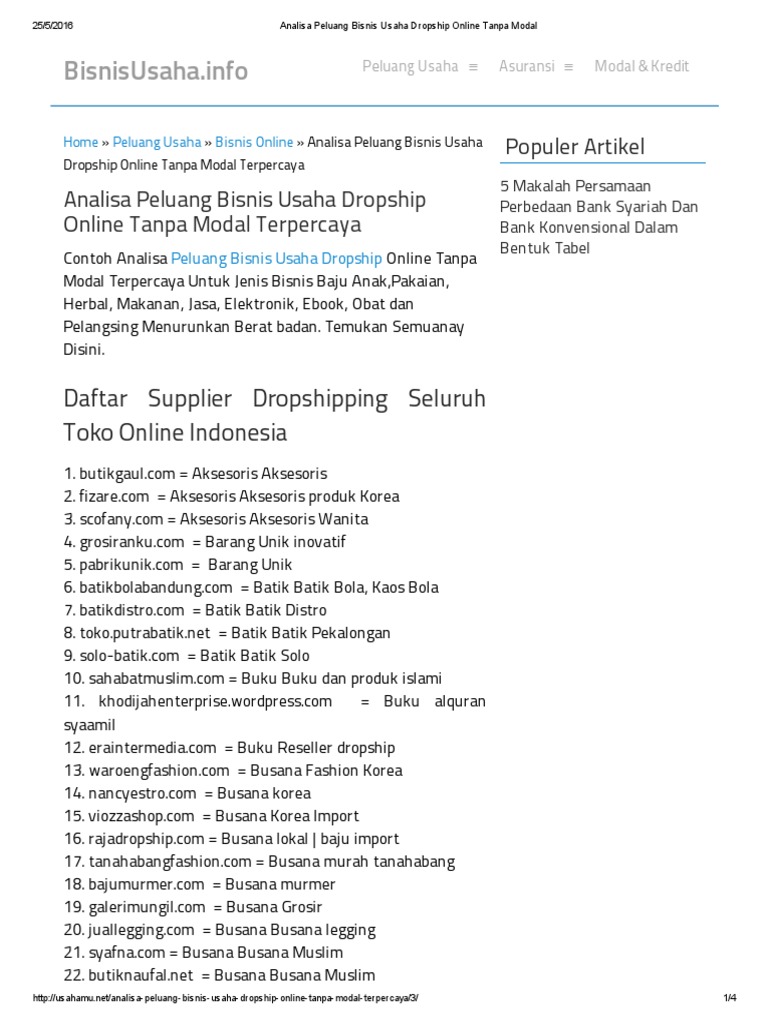 25/5/2016 Analisa Peluang Bisnis Usaha Dropship Online Tanpa Modal

BisnisUsaha.info

Peluang Usaha ≡ Asuransi ≡ Modal & Kredit

Home » Peluang Usaha » Bisnis Online » Analisa Peluang Bisnis Usaha Dropship Online Tanpa Modal Terpercaya

Analisa Peluang Bisnis Usaha Dropship Online Tanpa Modal Terpercaya

Contoh Analisa Peluang Bisnis Usaha Dropship Online Tanpa Modal Terpercaya Untuk Jenis Bisnis Baju Anak,Pakaian, Herbal, Makanan, Jasa, Elektronik, Ebook, Obat dan Pelangsing Menurunkan Berat badan. Temukan Semuanay Disini.

Daftar Supplier Dropshipping Seluruh Toko Online Indonesia

1. butikgaul.com = Aksesoris Aksesoris
2. fizare.com = Aksesoris Aksesoris produk Korea
3. scofany.com = Aksesoris Aksesoris Wanita
4. grosiranku.com = Barang Unik inovatif
5. pabrikunik.com = Barang Unik
6. batikbolabandung.com = Batik Batik Bola, Kaos Bola
7. batikdistro.com = Batik Batik Distro
8. toko.putrabatik.net = Batik Batik Pekalongan
9. solo-batik.com = Batik Batik Solo
10. sahabatmuslim.com = Buku Buku dan produk islami
11. khodijahenterprise.wordpress.com = Buku alquran syaamil
12. eraintermedia.com = Buku Reseller dropship
13. waroengfashion.com = Busana Fashion Korea
14. nancyestro.com = Busana korea
15. viozzashop.com = Busana Korea Import
16. rajadropship.com = Busana lokal | baju import
17. tanahabangfashion.com = Busana murah tanahabang
18. bajumurmer.com = Busana murmer
19. galerimungil.com = Busana Grosir
20. juallegging.com = Busana Busana legging
21. syafna.com = Busana Busana Muslim
22. butiknaufal.net = Busana Busana Muslim

Populer Artikel

5 Makalah Persamaan Perbedaan Bank Syariah Dan Bank Konvensional Dalam Bentuk Tabel

http://usahamu.net/analisa-peluang-bisnis-usaha-dropship-online-tanpa-modal-terpercaya/3/ 1/4